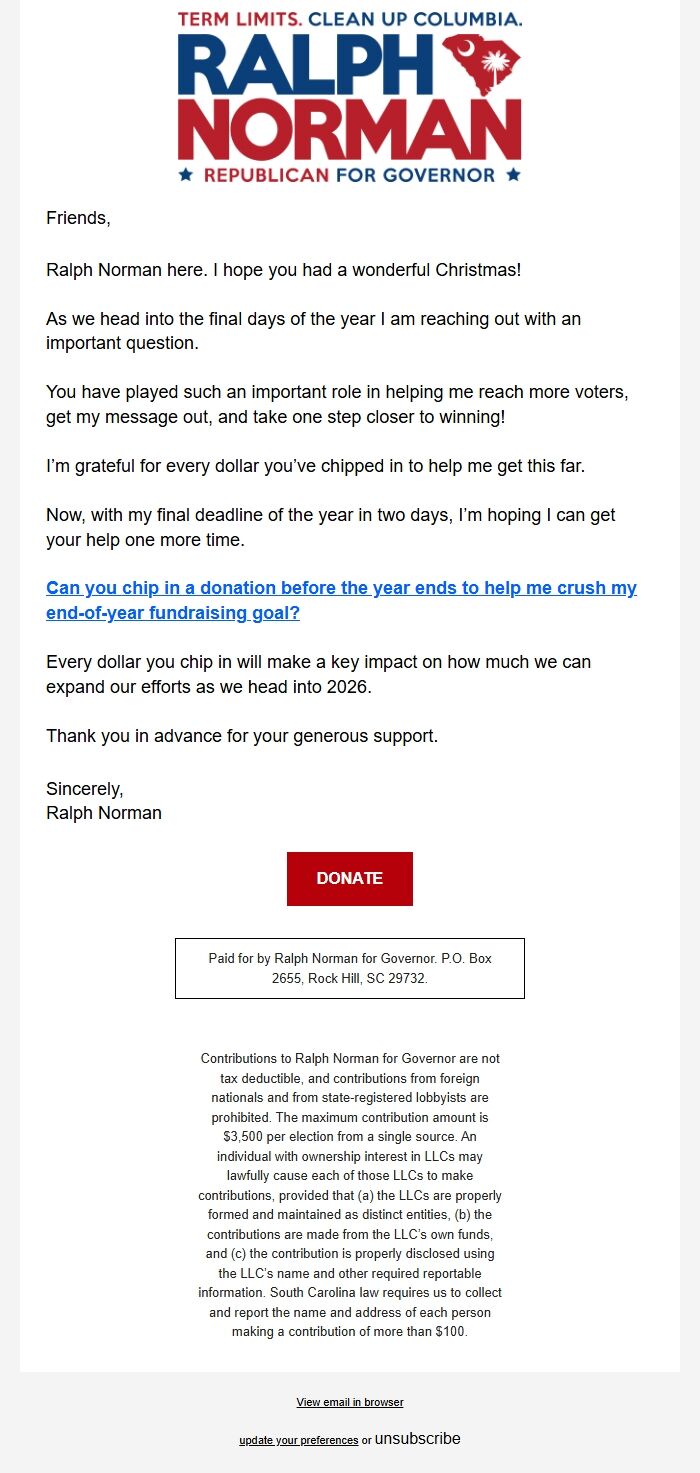 TERM LIMITS. CLEAN UP COLUMBIA.
RALPH
NORMAN
★ REPUBLICAN FOR GOVERNOR ★

Friends,

Ralph Norman here. I hope you had a wonderful Christmas!

As we head into the final days of the year I am reaching out with an important question.

You have played such an important role in helping me reach more voters, get my message out, and take one step closer to winning!

I'm grateful for every dollar you've chipped in to help me get this far.

Now, with my final deadline of the year in two days, I'm hoping I can get your help one more time.

Can you chip in a donation before the year ends to help me crush my end-of-year fundraising goal?

Every dollar you chip in will make a key impact on how much we can expand our efforts as we head into 2026.

Thank you in advance for your generous support.

Sincerely,
Ralph Norman

DONATE

Paid for by Ralph Norman for Governor. P.O. Box 2655, Rock Hill, SC 29732.

Contributions to Ralph Norman for Governor are not tax deductible, and contributions from foreign nationals and from state-registered lobbyists are prohibited. The maximum contribution amount is $3,500 per election from a single source. An individual with ownership interest in LLCs may lawfully cause each of those LLCs to make contributions, provided that (a) the LLCs are properly formed and maintained as distinct entities, (b) the contributions are made from the LLC's own funds, and (c) the contribution is properly disclosed using the LLC's name and other required reportable information. South Carolina law requires us to collect and report the name and address of each person making a contribution of more than $100.

View email in browser

update your preferences or unsubscribe